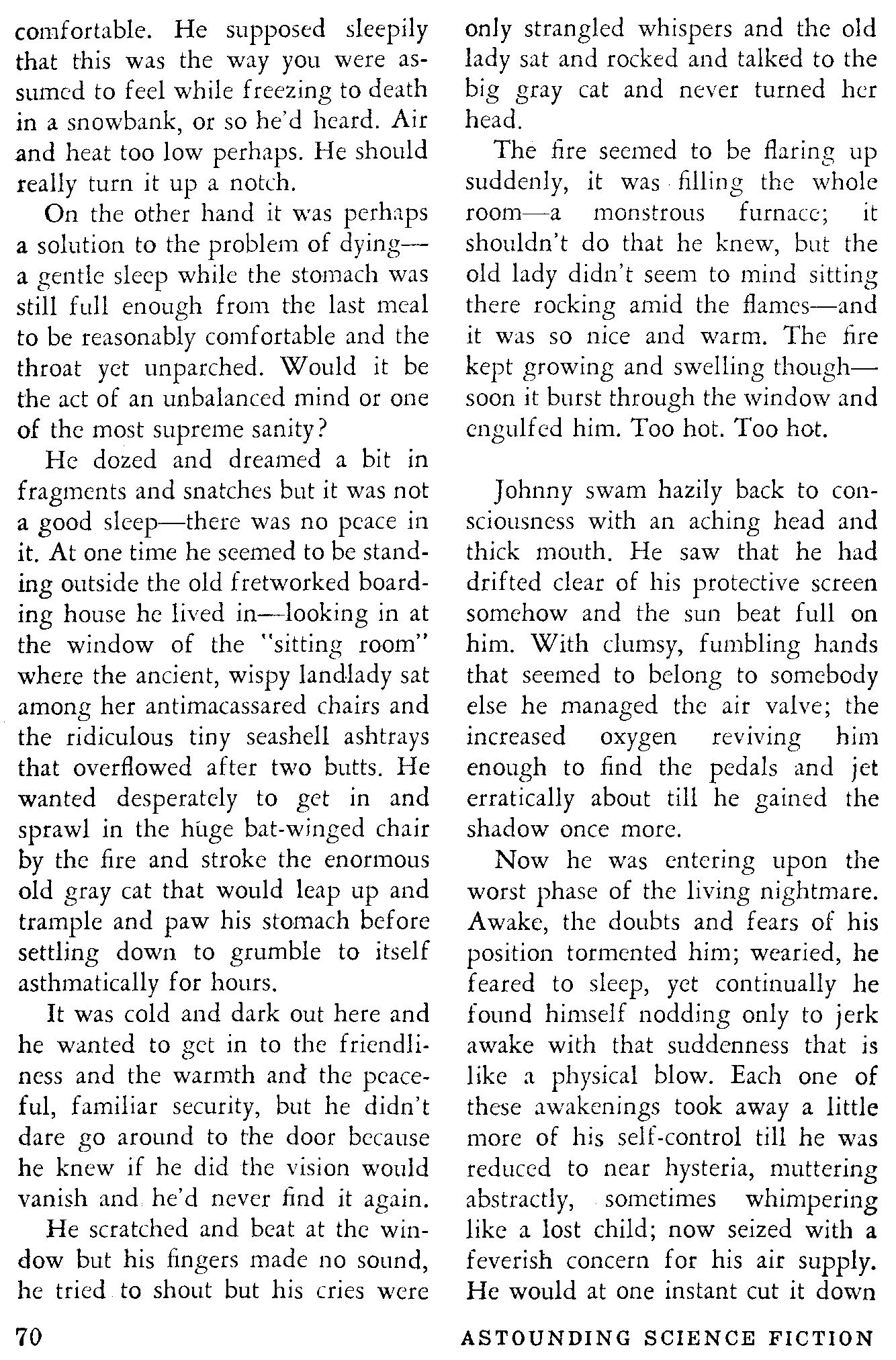 comfortable. He supposed sleepily that this was the way you were assumed to feel while freezing to death in a snowbank, or so he'd heard. Air and heat too low perhaps. He should really turn it up a notch.

On the other hand it was perhaps a solution to the problem of dying—a gentle sleep while the stomach was still full enough from the last meal to be reasonably comfortable and the throat yet unparched. Would it be the act of an unbalanced mind or one of the most supreme sanity?

He dozed and dreamed a bit in fragments and snatches but it was not a good sleep—there was no peace in it. At one time he seemed to be standing outside the old fretworked boarding house he lived in—looking in at the window of the "sitting room" where the ancient, wispy landlady sat among her antimacassared chairs and the ridiculous tiny seashell ashtrays that overflowed after two butts. He wanted desperately to get in and sprawl in the huge bat-winged chair by the fire and stroke the enormous old gray cat that would leap up and trample and paw his stomach before settling down to grumble to itself asthmatically for hours.

It was cold and dark out here and he wanted to get in to the friendliness and the warmth and the peaceful, familiar security, but he didn't dare go around to the door because he knew if he did the vision would vanish and he'd never find it again.

He scratched and beat at the window but his fingers made no sound, he tried to shout but his cries were only strangled whispers and the old lady sat and rocked and talked to the big gray cat and never turned her head.

The fire seemed to be flaring up suddenly, it was filling the whole room—a monstrous furnace; it shouldn't do that he knew, but the old lady didn't seem to mind sitting there rocking amid the flames—and it was so nice and warm. The fire kept growing and swelling though—soon it burst through the window and engulfed him. Too hot. Too hot.

Johnny swam hazily back to consciousness with an aching head and thick mouth. He saw that he had drifted clear of his protective screen somehow and the sun beat full on him. With clumsy, fumbling hands that seemed to belong to somebody else he managed the air valve; the increased oxygen reviving him enough to find the pedals and jet erratically about till he gained the shadow once more.

Now he was entering upon the worst phase of the living nightmare. Awake, the doubts and fears of his position tormented him; wearied, he feared to sleep, yet continually he found himself nodding only to jerk awake with that suddenness that is like a physical blow. Each one of these awakenings took away a little more of his self-control till he was reduced to near hysteria, muttering abstractly, sometimes whimpering like a lost child; now seized with a feverish concern for his air supply. He would at one instant cut it down

70 ASTOUNDING SCIENCE FICTION